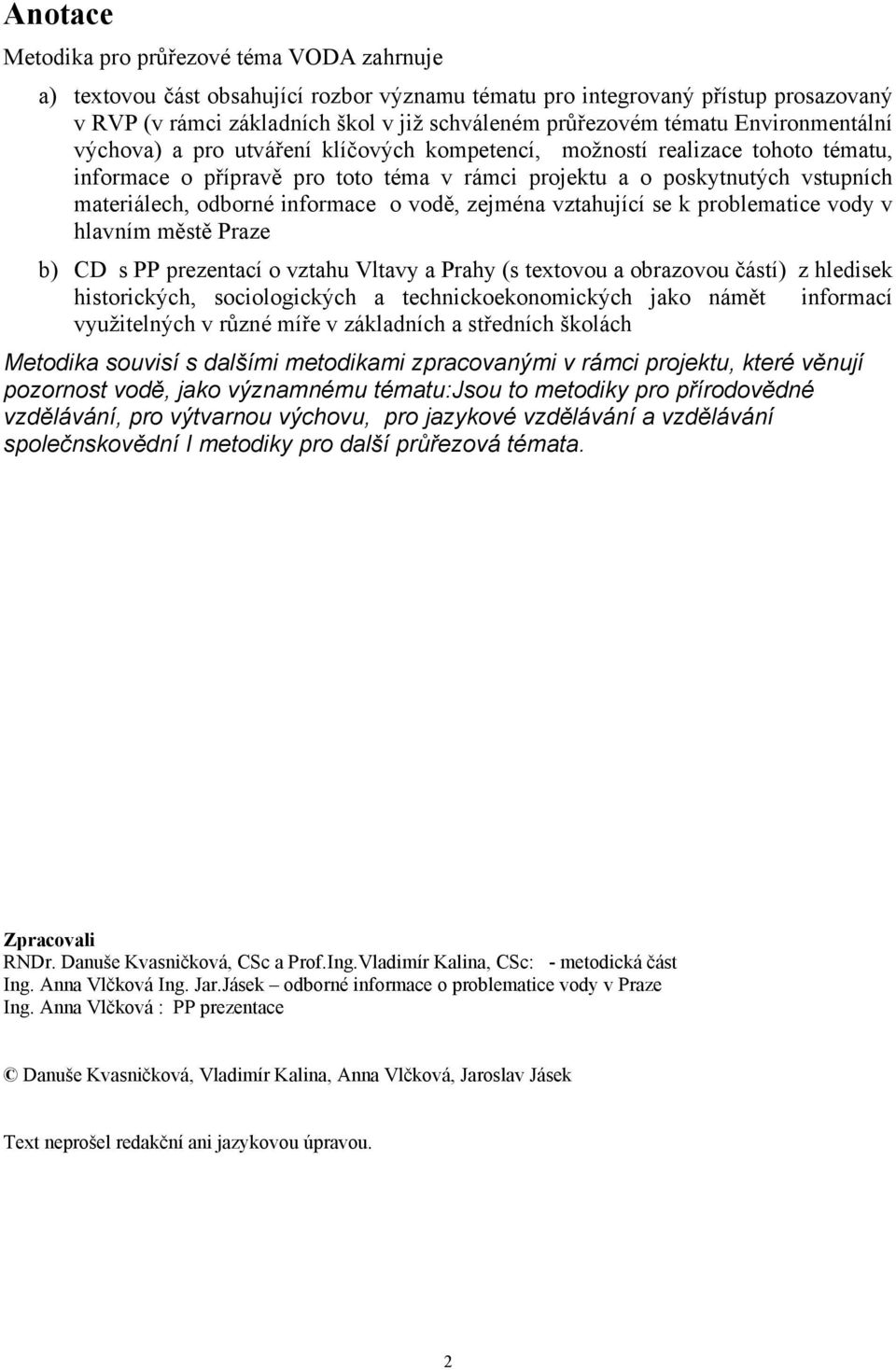 Anotace

Metodika pro průřezové téma VODA zahrnuje

a) textovou část obsahující rozbor významu tématu pro integrovaný přístup prosazovaný v RVP (v rámci základních škol v již schváleném průřezovém tématu Environmentální výchova) a pro utváření klíčových kompetencí, možností realizace tohoto tématu, informace o přípravě pro toto téma v rámci projektu a o poskytnutých vstupních materiálech, odborné informace o vodě, zejména vztahující se k problematice vody v hlavním městě Praze

b) CD s PP prezentací o vztahu Vltavy a Prahy (s textovou a obrazovou částí) z hledisek historických, sociologických a technickoekonomických jako námět informací využitelných v různé míře v základních a středních školách

Metodika souvisí s dalšími metodikami zpracovanými v rámci projektu, které věnují pozornost vodě, jako významnému tématu:Jsou to metodiky pro přírodovědné vzdělávání, pro výtvarnou výchovu, pro jazykové vzdělávání a vzdělávání společnskovědní I metodiky pro další průřezová témata.

Zpracovali
RNDr. Danuše Kvasničková, CSc a Prof.Ing.Vladimír Kalina, CSc: - metodická část
Ing. Anna Vlčková Ing. Jar.Jásek – odborné informace o problematice vody v Praze
Ing. Anna Vlčková : PP prezentace

© Danuše Kvasničková, Vladimír Kalina, Anna Vlčková, Jaroslav Jásek

Text neprošel redakční ani jazykovou úpravou.

2